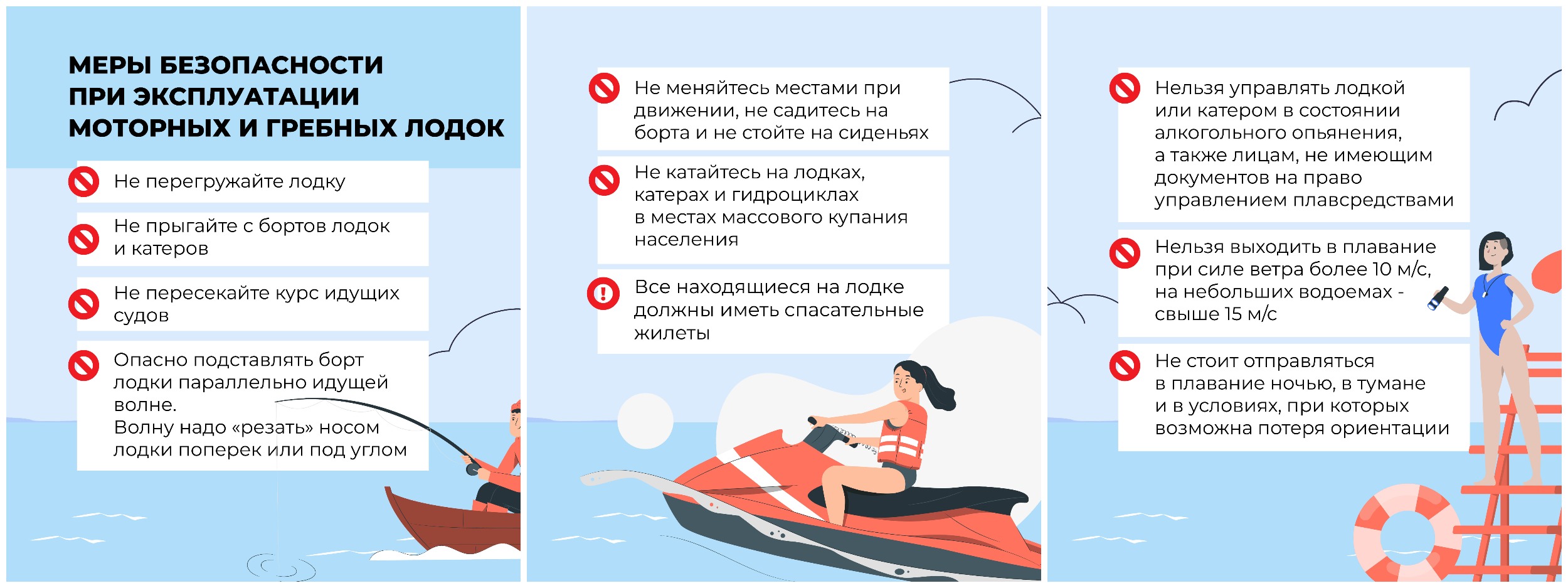 МЕРЫ БЕЗОПАСНОСТИ ПРИ ЭКСПЛУАТАЦИИ МОТОРНЫХ И ГРЕБНЫХ ЛОДОК

Не перегружайте лодку

Не прыгайте с бортов лодок и катеров

Не пересекайте курс идущих судов

Опасно подставлять борт лодки параллельно идущей волне.
Волну надо «резать» носом лодки поперек или под углом

Не меняйтесь местами при движении, не садитесь на борта и не стойте на сиденьях

Не катайтесь на лодках, катерах и гидроциклах в местах массового купания населения

Все находящиеся на лодке должны иметь спасательные жилеты

Нельзя управлять лодкой или катером в состоянии алкогольного опьянения, а также лицам, не имеющим документов на право управлением плавсредствами

Нельзя выходить в плавание при силе ветра более 10 м/с, на небольших водоемах - свыше 15 м/с

Не стоит отправляться в плавание ночью, в тумане и в условиях, при которых возможна потеря ориентации